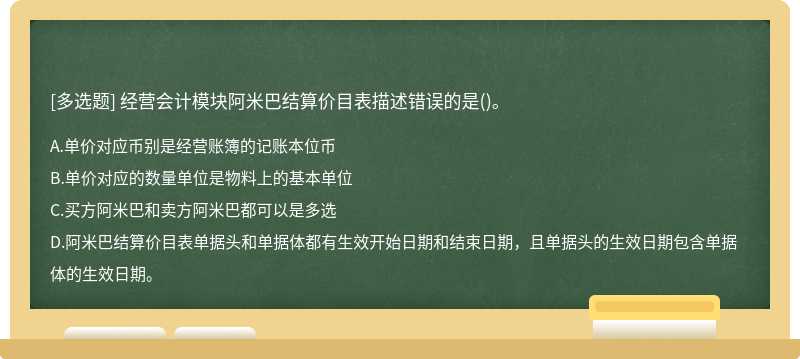 [多选题] 经营会计模块阿米巴结算价目表描述错误的是()。

A.单价对应币别是经营账簿的记账本位币

B.单价对应的数量单位是物料上的基本单位

C.买方阿米巴和卖方阿米巴都可以是多选

D.阿米巴结算价目表单据头和单据体都有生效开始日期和结束日期，且单据头的生效日期包含单据体的生效日期。